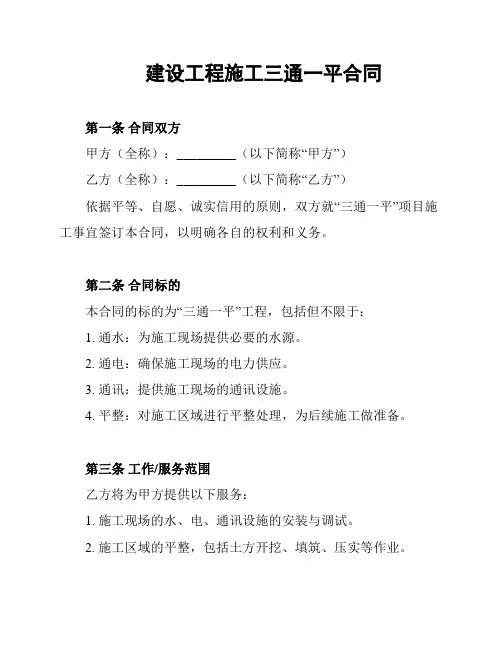 建设工程施工三通一平合同

第一条 合同双方

甲方（全称）：__________（以下简称“甲方”）

乙方（全称）：__________（以下简称“乙方”）

依据平等、自愿、诚实信用的原则，双方就“三通一平”项目施工事宜签订本合同，以明确各自的权利和义务。

第二条 合同标的

本合同的标的为“三通一平”工程，包括但不限于：

1. 通水：为施工现场提供必要的水源。

2. 通电：确保施工现场的电力供应。

3. 通讯：提供施工现场的通讯设施。

4. 平整：对施工区域进行平整处理，为后续施工做准备。

第三条 工作/服务范围

乙方将为甲方提供以下服务：

1. 施工现场的水、电、通讯设施的安装与调试。

2. 施工区域的平整，包括土方开挖、填筑、压实等作业。